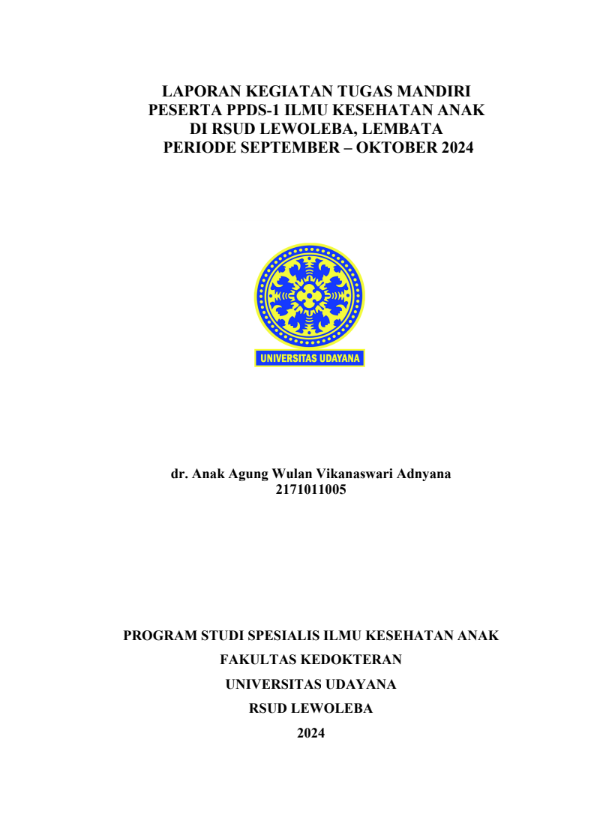 LAPORAN KEGIATAN TUGAS MANDIRI
PESERTA PPDS-1 ILMU KESEHATAN ANAK
DI RSUD LEWOLEBA, LEMBATA
PERIODE SEPTEMBER – OKTOBER 2024

UNIVERSITAS UDAYANA

dr. Anak Agung Wulan Vikanaswari Adnyana
2171011005

PROGRAM STUDI SPESIALIS ILMU KESEHATAN ANAK
FAKULTAS KEDOKTERAN
UNIVERSITAS UDAYANA
RSUD LEWOLEBA
2024